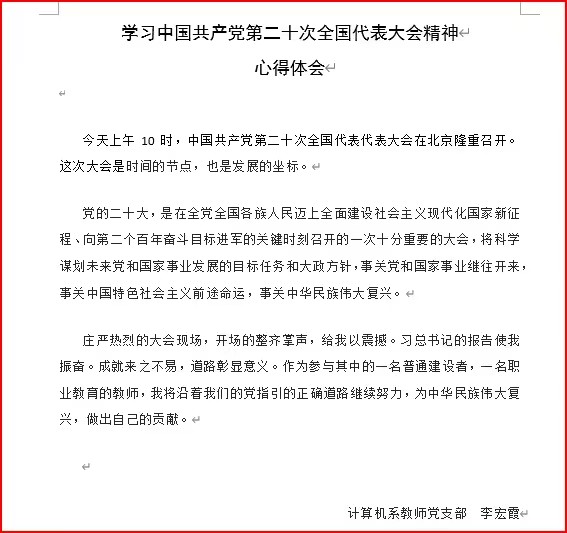 学习中国共产党第二十次全国代表大会精神

心得体会

今天上午 10 时，中国共产党第二十次全国代表代表大会在北京隆重召开。这次大会是时间的节点，也是发展的坐标。

党的二十大，是在全党全国各族人民迈上全面建设社会主义现代化国家新征程、向第二个百年奋斗目标进军的关键时刻召开的一次十分重要的大会，将科学谋划未来党和国家事业发展的目标任务和大政方针，事关党和国家事业继往开来，事关中国特色社会主义前途命运，事关中华民族伟大复兴。

庄严热烈的大会现场，开场的整齐掌声，给我以震撼。习总书记的报告使我振奋。成就来之不易，道路彰显意义。作为参与其中的一名普通建设者，一名职业教育的教师，我将沿着我们的党指引的正确道路继续努力，为中华民族伟大复兴，做出自己的贡献。

计算机系教师党支部　李宏霞